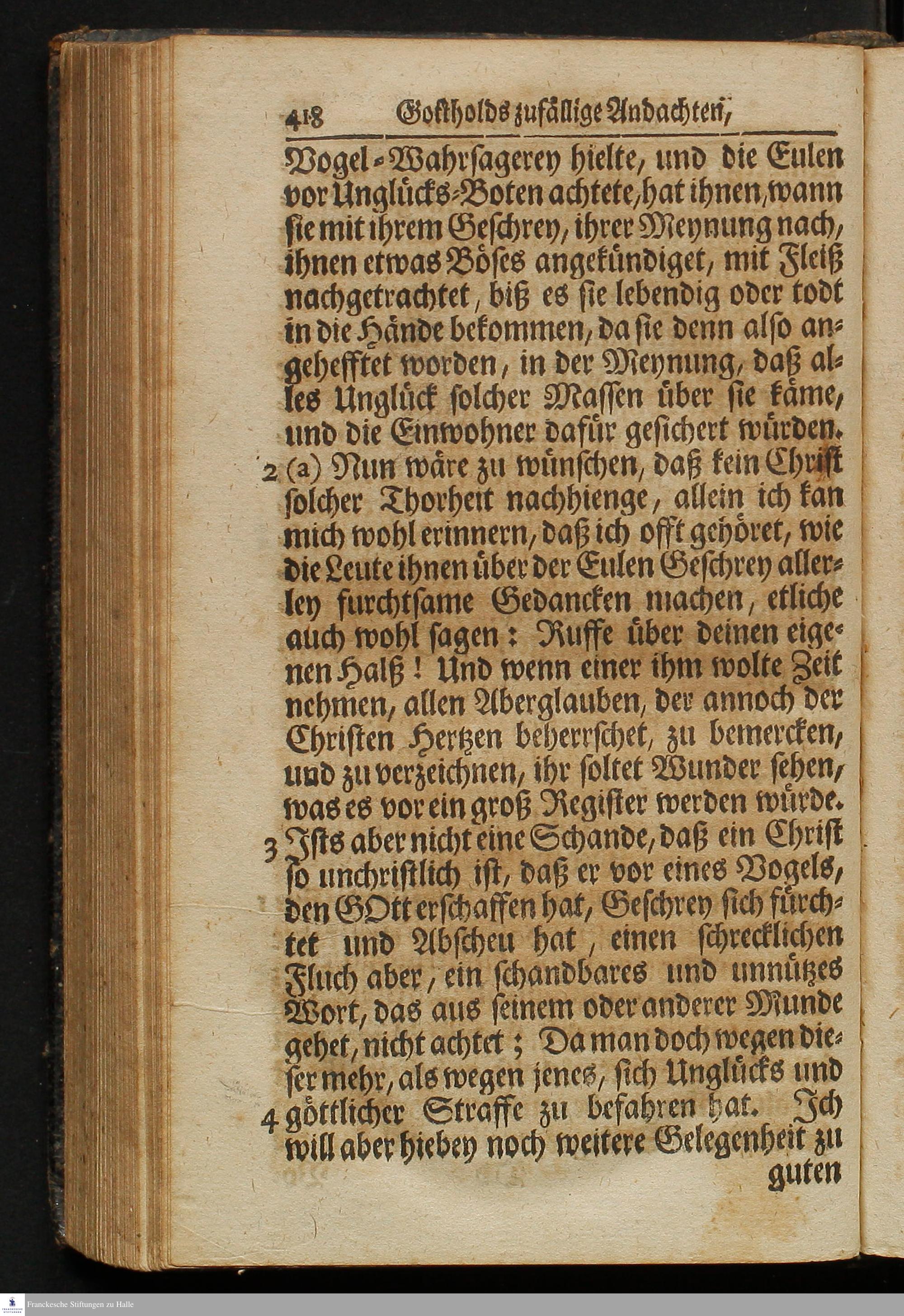 418 Gottholds zufällige Andachten,

Vogel-Wahrsagerey hielte, und die Eulen vor Unglücks-Boten achtete, hat ihnen, wann sie mit ihrem Geschrey, ihrer Meynung nach, ihnen etwas Böses angekündiget, mit Fleiß nachgetrachtet, biß es sie lebendig oder todt in die Hände bekommen, da sie denn also angehefftet worden, in der Meynung, daß alles Unglück solcher Massen über sie käme, und die Einwohner dafür gesichert würden.

2 (a) Nun wäre zu wünschen, daß kein Christ solcher Thorheit nachhienge, allein ich kan mich wohl erinnern, daß ich offt gehöret, wie die Leute ihnen über der Eulen Geschrey allerley furchtsame Gedancken machen, etliche auch wohl sagen: Ruffe über deinen eigenen Halß! Und wenn einer ihm wolte Zeit nehmen, allen Aberglauben, der annoch der Christen Hertzen beherrschet, zu bemercken, und zu verzeichnen, ihr soltet Wunder sehen, was es vor ein groß Register werden würde.

3 Ists aber nicht eine Schande, daß ein Christ so unchristlich ist, daß er vor eines Vogels, den GOtt erschaffen hat, Geschrey sich fürchtet und Abscheu hat, einen schrecklichen Fluch aber, ein schandbares und unnützes Wort, das aus seinem oder anderer Munde gehet, nicht achtet; Da man doch wegen dieser mehr, als wegen jenes, sich Unglücks und göttlicher Straffe zu befahren hat.

4 Ich will aber hiebey noch weitere Gelegenheit zu guten

Franckesche Stiftungen zu Halle